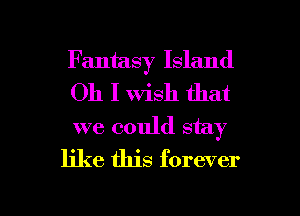 Fantasy Island
Oh I wish that
we could stay
like this forever